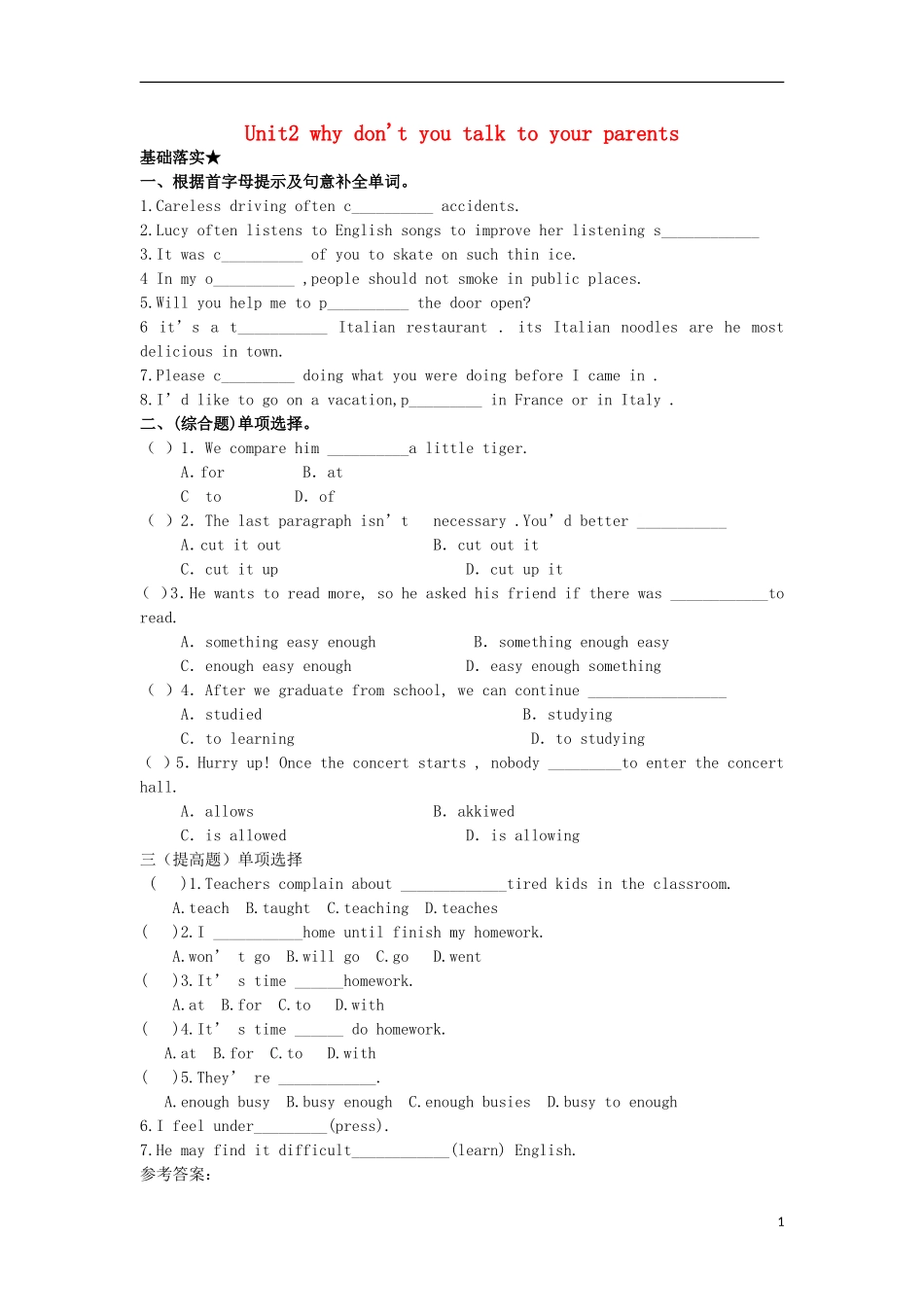 Unit2 why don't you talk to your parents

基础落实★

一、根据首字母提示及句意补全单词。

1.Careless driving often c____ accidents.

2.Lucy often listens to English songs to improve her listening s____

3.It was c____ of you to skate on such thin ice.

4 In my o____ ,people should not smoke in public places.

5.Will you help me to p____ the door open?

6 it's a t____ Italian restaurant . its Italian noodles are he most delicious in town.

7.Please c____ doing what you were doing before I came in .

8.I'd like to go on a vacation,p____ in France or in Italy .

二、(综合题)单项选择。

( ) 1. We compare him ____a little tiger.

A.for B. at

C to D. of

( ) 2. The last paragraph isn't necessary .You'd better ____

A.cut it out B. cut out it

C. cut it up D. cut up it

( )3.He wants to read more, so he asked his friend if there was ____to read.

A. something easy enough B. something enough easy

C. enough easy enough D. easy enough something

( ) 4. After we graduate from school, we can continue ____

A. studied B. studying

C. to learning D. to studying

( )5. Hurry up! Once the concert starts , nobody ____to enter the concert hall.

A. allows B. akkiwed

C. is allowed D. is allowing

三(提高题)单项选择

( )1.Teachers complain about ____tired kids in the classroom.

A.teach B.taught C.teaching D.teaches

( )2.I ____home until finish my homework.

A.won't go B.will go C.go D.went

( )3.It's time ____homework.

A.at B.for C.to D.with

( )4.It's time ____ do homework.

A.at B.for C.to D.with

( )5.They're ____.

A.enough busy B.busy enough C.enough busies D.busy to enough

6.I feel under____(press).

7.He may find it difficult____(learn) English.

参考答案:

1